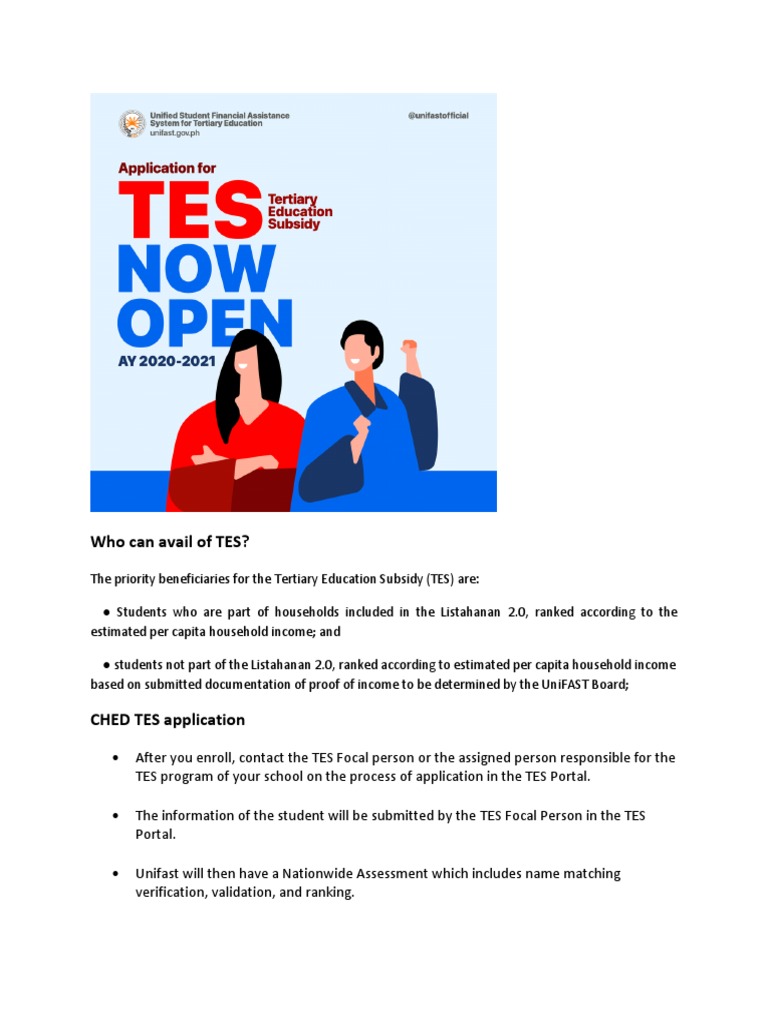 Unified Student Financial Assistance System for Tertiary Education
unifast.gov.ph

@unifastofficial

Application for

TES Tertiary Education Subsidy

NOW OPEN

AY 2020-2021

Who can avail of TES?

The priority beneficiaries for the Tertiary Education Subsidy (TES) are:

● Students who are part of households included in the Listahanan 2.0, ranked according to the estimated per capita household income; and

● students not part of the Listahanan 2.0, ranked according to estimated per capita household income based on submitted documentation of proof of income to be determined by the UniFAST Board;

CHED TES application

• After you enroll, contact the TES Focal person or the assigned person responsible for the TES program of your school on the process of application in the TES Portal.

• The information of the student will be submitted by the TES Focal Person in the TES Portal.

• Unifast will then have a Nationwide Assessment which includes name matching verification, validation, and ranking.